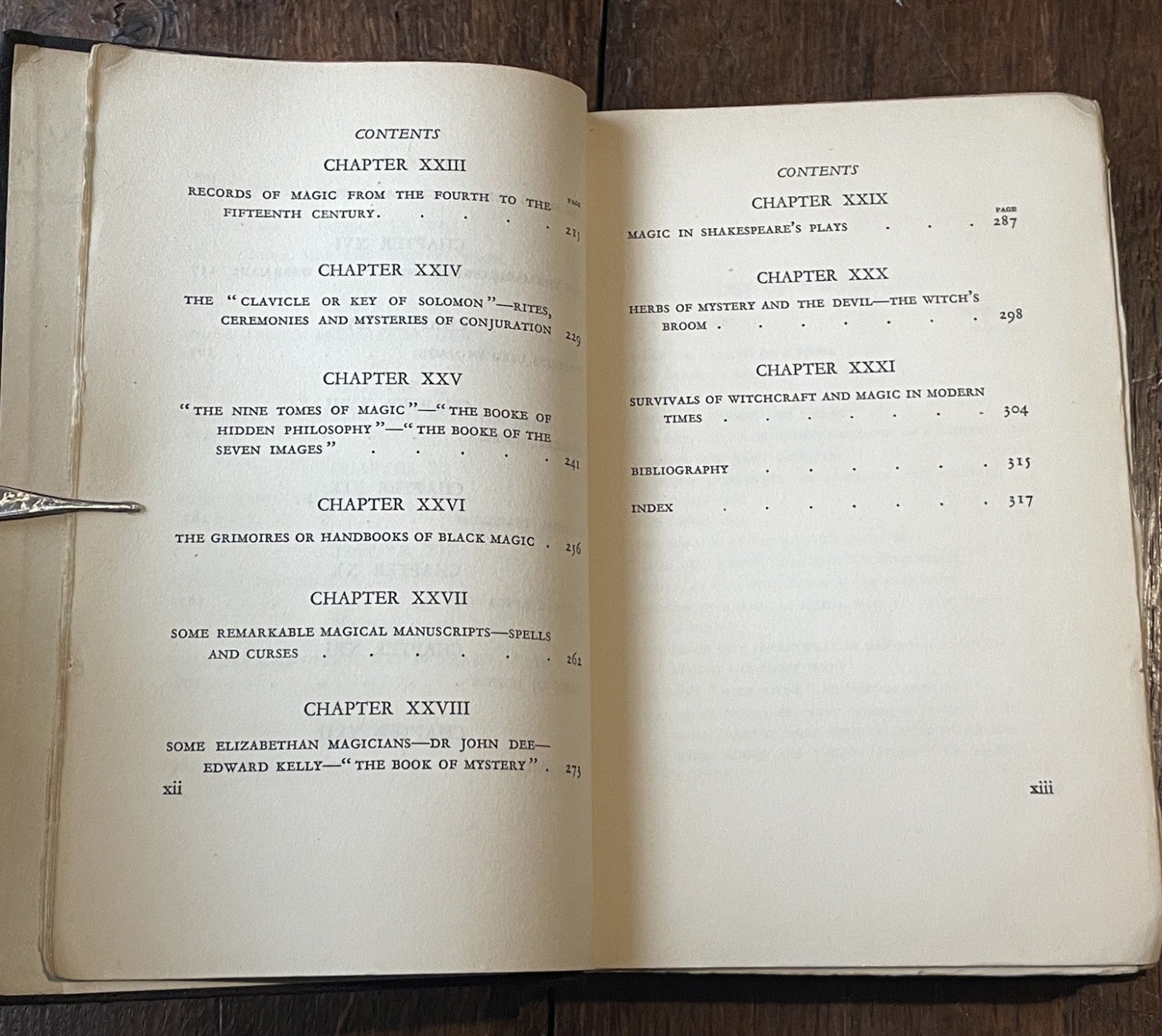 CONTENTS

CHAPTER XXIII

PAGE
RECORDS OF MAGIC FROM THE FOURTH TO THE FIFTEENTH CENTURY 215

CHAPTER XXIV

THE "CLAVICLE OR KEY OF SOLOMON"—RITES, CEREMONIES AND MYSTERIES OF CONJURATION 229

CHAPTER XXV

"THE NINE TOMES OF MAGIC"—"THE BOOKE OF HIDDEN PHILOSOPHY"—"THE BOOKE OF THE SEVEN IMAGES" 241

CHAPTER XXVI

THE GRIMOIRES OR HANDBOOKS OF BLACK MAGIC 256

CHAPTER XXVII

SOME REMARKABLE MAGICAL MANUSCRIPTS—SPELLS AND CURSES 262

CHAPTER XXVIII

SOME ELIZABETHAN MAGICIANS—DR JOHN DEE—EDWARD KELLY—"THE BOOK OF MYSTERY" 273

xii

CONTENTS

CHAPTER XXIX

PAGE
MAGIC IN SHAKESPEARE'S PLAYS 287

CHAPTER XXX

HERBS OF MYSTERY AND THE DEVIL—THE WITCH'S BROOM 298

CHAPTER XXXI

SURVIVALS OF WITCHCRAFT AND MAGIC IN MODERN TIMES 304

BIBLIOGRAPHY 315

INDEX 317

xiii